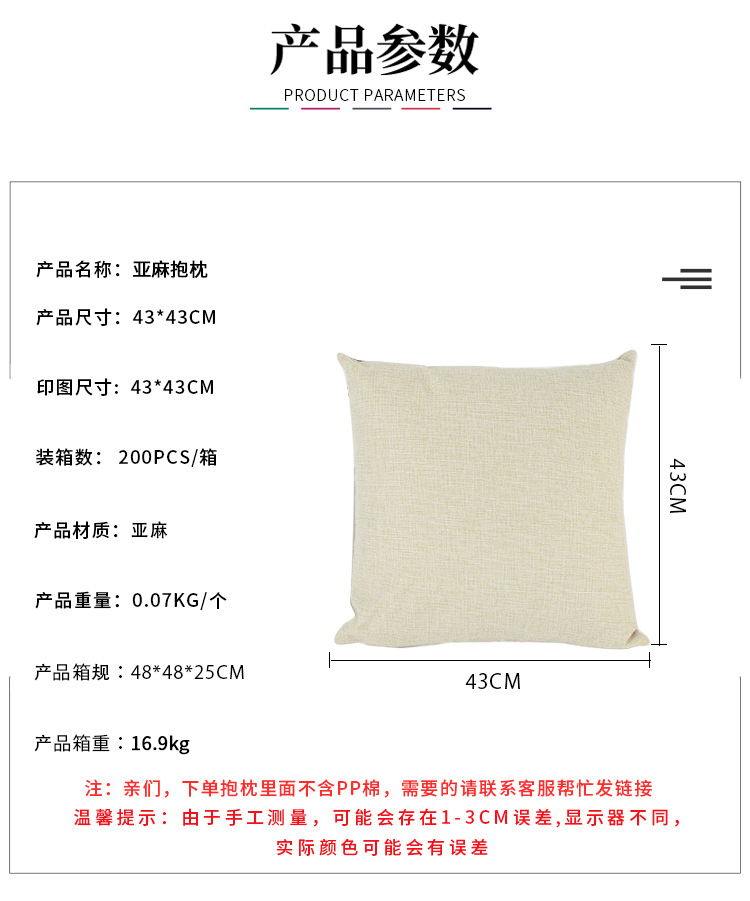 产品参数

PRODUCT PARAMETERS

产品名称：亚麻抱枕

产品尺寸：43*43CM

印图尺寸：43*43CM

装箱数：200PCS/箱

产品材质：亚麻

产品重量：0.07KG/个

产品箱规：48*48*25CM

产品箱重：16.9kg

43CM

43CM

注：亲们，下单抱枕里面不含PP棉，需要的请联系客服帮忙发链接

温馨提示：由于手工测量，可能会存在1-3CM误差,显示器不同，实际颜色可能会有误差